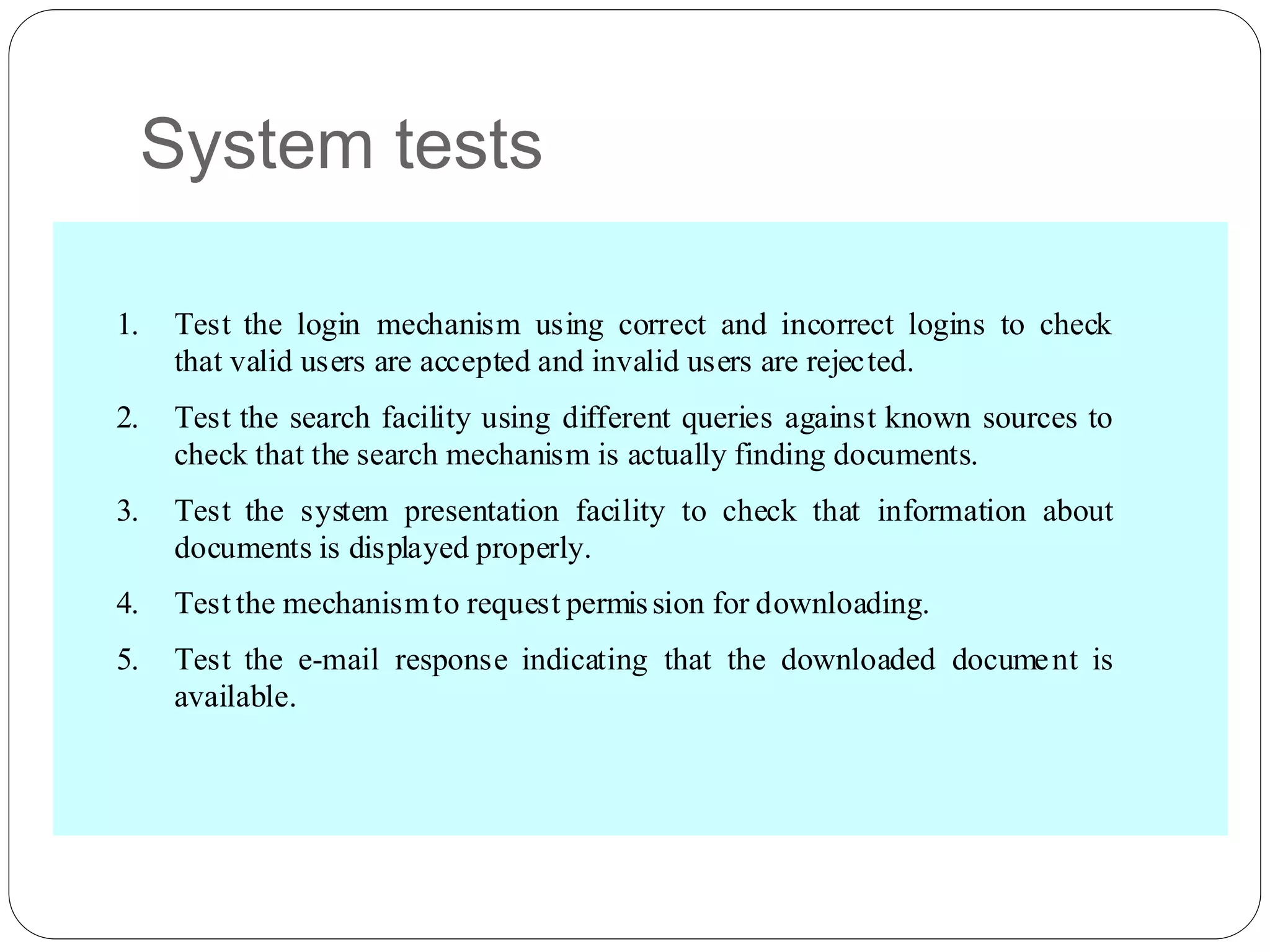 System tests

1. Test the login mechanism using correct and incorrect logins to check that valid users are accepted and invalid users are rejected.

2. Test the search facility using different queries against known sources to check that the search mechanism is actually finding documents.

3. Test the system presentation facility to check that information about documents is displayed properly.

4. Test the mechanism to request permission for downloading.

5. Test the e-mail response indicating that the downloaded document is available.